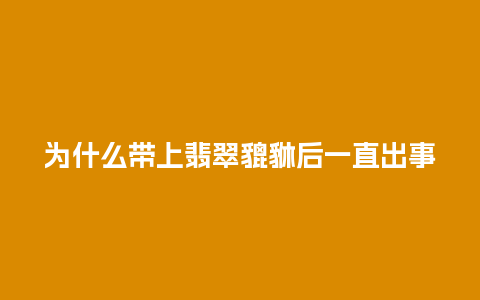 为什么带上翡翠貔貅后一直出事